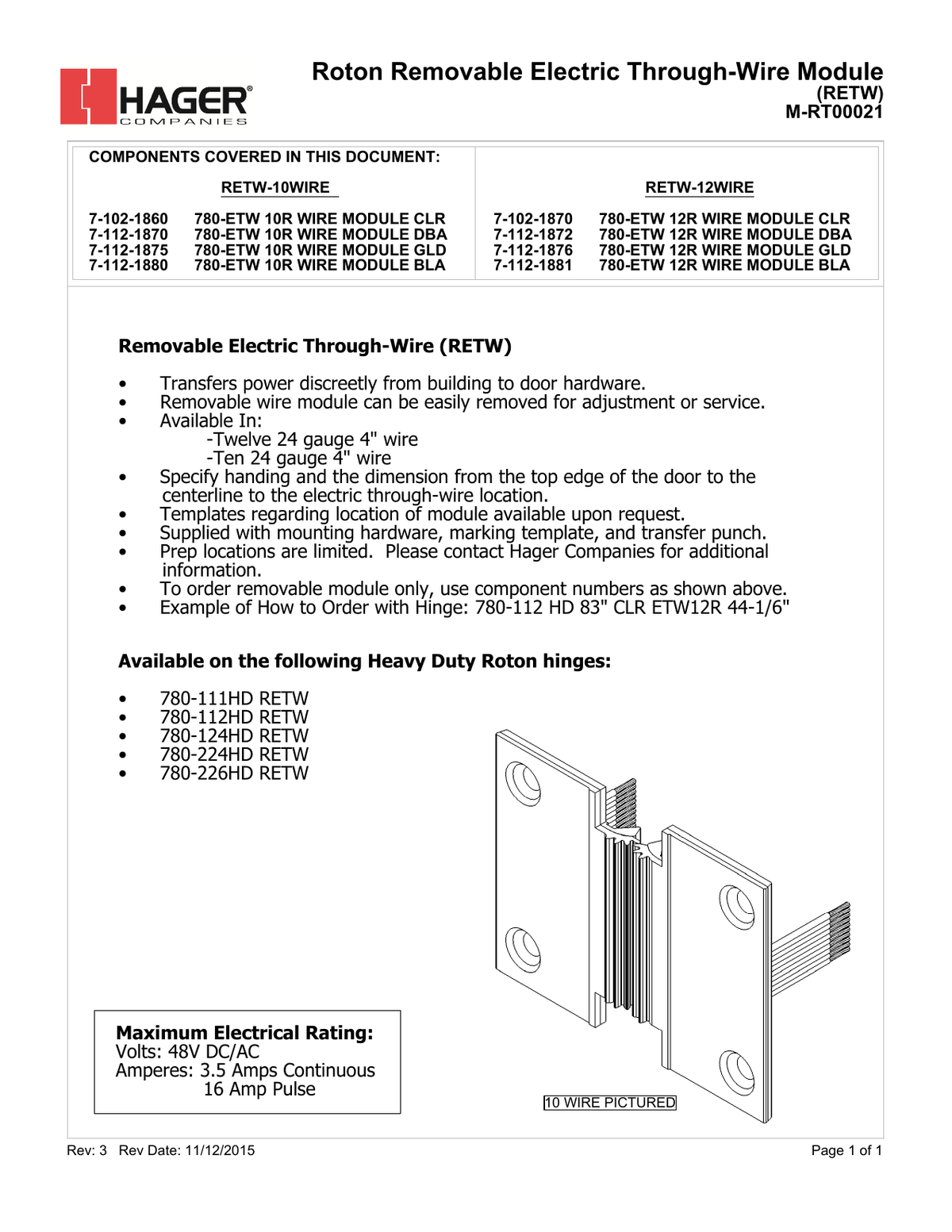 HAGER®
COMPANIES

Roton Removable Electric Through-Wire Module
(RETW)
M-RT00021

COMPONENTS COVERED IN THIS DOCUMENT:

RETW-10WIRE

7-102-1860 780-ETW 10R WIRE MODULE CLR
7-112-1870 780-ETW 10R WIRE MODULE DBA
7-112-1875 780-ETW 10R WIRE MODULE GLD
7-112-1880 780-ETW 10R WIRE MODULE BLA

RETW-12WIRE

7-102-1870 780-ETW 12R WIRE MODULE CLR
7-112-1872 780-ETW 12R WIRE MODULE DBA
7-112-1876 780-ETW 12R WIRE MODULE GLD
7-112-1881 780-ETW 12R WIRE MODULE BLA

Removable Electric Through-Wire (RETW)

• Transfers power discreetly from building to door hardware.
• Removable wire module can be easily removed for adjustment or service.
• Available In:
-Twelve 24 gauge 4" wire
-Ten 24 gauge 4" wire
• Specify handing and the dimension from the top edge of the door to the centerline to the electric through-wire location.
• Templates regarding location of module available upon request.
• Supplied with mounting hardware, marking template, and transfer punch.
• Prep locations are limited. Please contact Hager Companies for additional information.
• To order removable module only, use component numbers as shown above.
• Example of How to Order with Hinge: 780-112 HD 83" CLR ETW12R 44-1/6"

Available on the following Heavy Duty Roton hinges:

• 780-111HD RETW
• 780-112HD RETW
• 780-124HD RETW
• 780-224HD RETW
• 780-226HD RETW

Maximum Electrical Rating:
Volts: 48V DC/AC
Amperes: 3.5 Amps Continuous
16 Amp Pulse

10 WIRE PICTURED

Rev: 3 Rev Date: 11/12/2015

Page 1 of 1